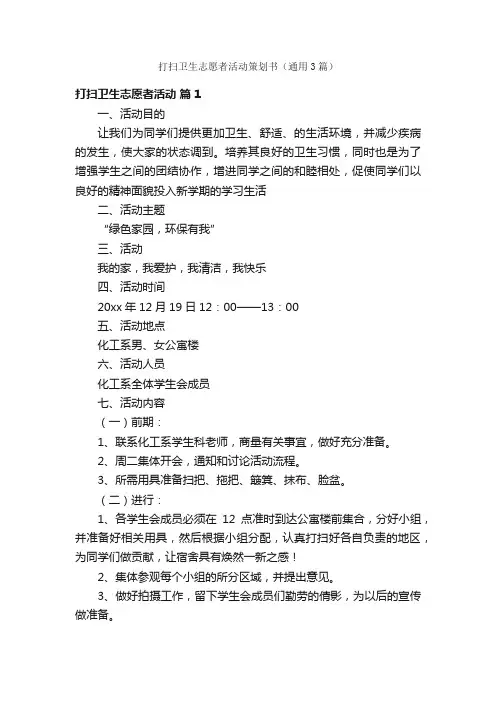 打扫卫生志愿者活动策划书（通用3篇）

打扫卫生志愿者活动 篇1

一、活动目的

让我们为同学们提供更加卫生、舒适、的生活环境，并减少疾病的发生，使大家的状态调到。培养其良好的卫生习惯，同时也是为了增强学生之间的团结协作，增进同学之间的和睦相处，促使同学们以良好的精神面貌投入新学期的学习生活

二、活动主题

“绿色家园，环保有我”

三、活动

我的家，我爱护，我清洁，我快乐

四、活动时间

20xx年12月19日12：00——13：00

五、活动地点

化工系男、女公寓楼

六、活动人员

化工系全体学生会成员

七、活动内容

（一）前期：

1、联系化工系学生科老师，商量有关事宜，做好充分准备。

2、周二集体开会，通知和讨论活动流程。

3、所需用具准备扫把、拖把、簸箕、抹布、脸盆。

（二）进行：

1、各学生会成员必须在 12 点准时到达公寓楼前集合，分好小组，并准备好相关用具，然后根据小组分配，认真打扫好各自负责的地区，为同学们做贡献，让宿舍具有焕然一新之感！

2、集体参观每个小组的所分区域，并提出意见。

3、做好拍摄工作，留下学生会成员们勤劳的倩影，为以后的宣传做准备。